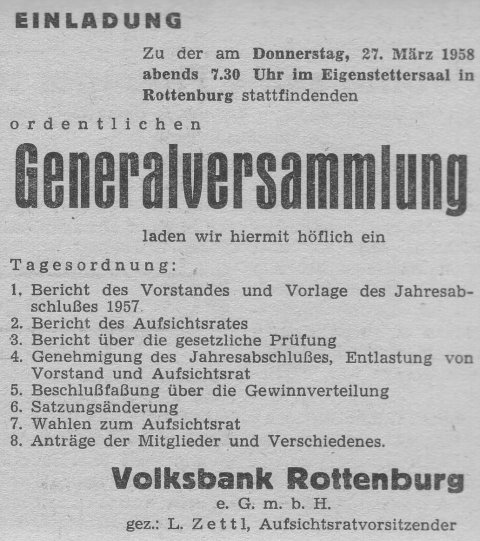 EINLADUNG

Zu der am Donnerstag, 27. März 1958 abends 7.30 Uhr im Eigenstettersaal in Rottenburg stattfindenden

ordentlichen

Generalversammlung

laden wir hiermit höflich ein

Tagesordnung:

1. Bericht des Vorstandes und Vorlage des Jahresabschlußes 1957
2. Bericht des Aufsichtsrates
3. Bericht über die gesetzliche Prüfung
4. Genehmigung des Jahresabschlußes, Entlastung von Vorstand und Aufsichtsrat
5. Beschlußfaßung über die Gewinnverteilung
6. Satzungsänderung
7. Wahlen zum Aufsichtsrat
8. Anträge der Mitglieder und Verschiedenes.

Volksbank Rottenburg
e. G. m. b. H.
gez.: L. Zettl, Aufsichtsratvorsitzender